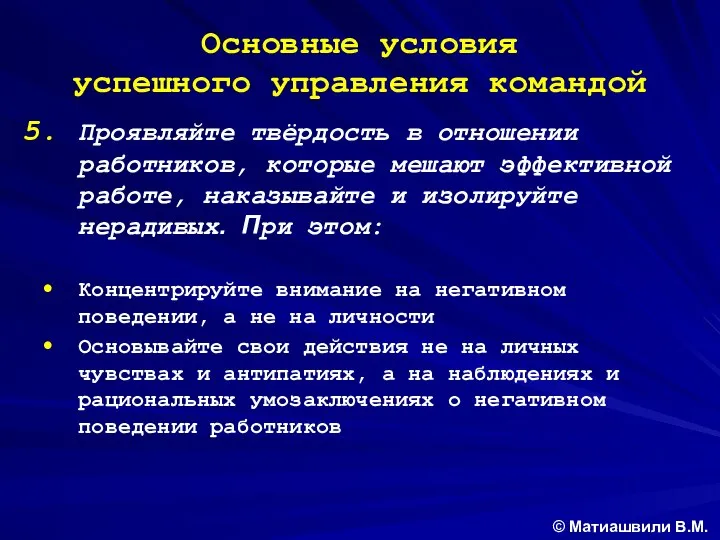 Основные условия успешного управления командой

5. Проявляйте твёрдость в отношении работников, которые мешают эффективной работе, наказывайте и изолируйте нерадивых. При этом:

• Концентрируйте внимание на негативном поведении, а не на личности
• Основывайте свои действия не на личных чувствах и антипатиях, а на наблюдениях и рациональных умозаключениях о негативном поведении работников

© Матиашвили В.М.